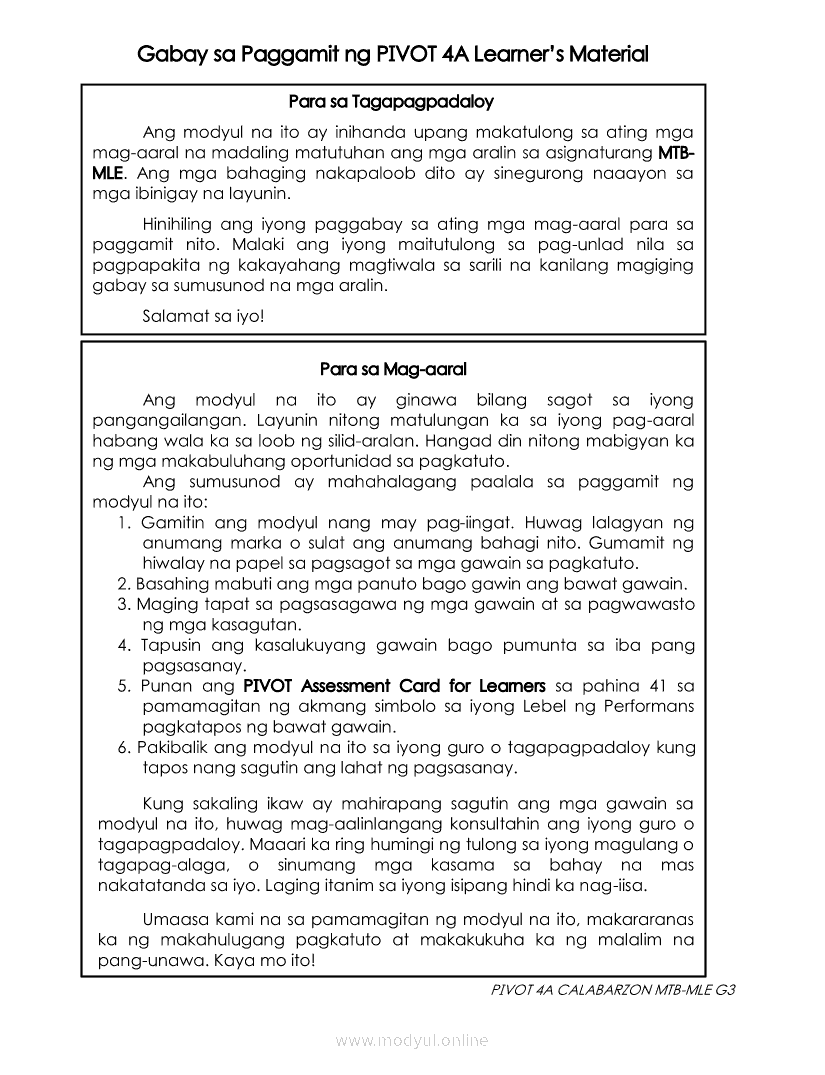 Gabay sa Paggamit ng PIVOT 4A Learner's Material

Para sa Tagapagpadaloy

Ang modyul na ito ay inihanda upang makatulong sa ating mga mag-aaral na madaling matutuhan ang mga aralin sa asignaturang MTB-MLE. Ang mga bahaging nakapaloob dito ay sinegurong naaayon sa mga ibinigay na layunin.

Hinihiling ang iyong paggabay sa ating mga mag-aaral para sa paggamit nito. Malaki ang iyong maitutulong sa pag-unlad nila sa pagpapakita ng kakayahang magtiwala sa sarili na kanilang magiging gabay sa sumusunod na mga aralin.

Salamat sa iyo!

Para sa Mag-aaral

Ang modyul na ito ay ginawa bilang sagot sa iyong pangangailangan. Layunin nitong matulungan ka sa iyong pag-aaral habang wala ka sa loob ng silid-aralan. Hangad din nitong mabigyan ka ng mga makabuluhang oportunidad sa pagkatuto.

Ang sumusunod ay mahahalagang paalala sa paggamit ng modyul na ito:

1. Gamitin ang modyul nang may pag-iingat. Huwag lalagyan ng anumang marka o sulat ang anumang bahagi nito. Gumamit ng hiwalay na papel sa pagsagot sa mga gawain sa pagkatuto.
2. Basahing mabuti ang mga panuto bago gawin ang bawat gawain.
3. Maging tapat sa pagsasagawa ng mga gawain at sa pagwawasto ng mga kasagutan.
4. Tapusin ang kasalukuyang gawain bago pumunta sa iba pang pagsasanay.
5. Punan ang PIVOT Assessment Card for Learners sa pahina 41 sa pamamagitan ng akmang simbolo sa iyong Lebel ng Performans pagkatapos ng bawat gawain.
6. Pakibalik ang modyul na ito sa iyong guro o tagapagpadaloy kung tapos nang sagutin ang lahat ng pagsasanay.

Kung sakaling ikaw ay mahirapang sagutin ang mga gawain sa modyul na ito, huwag mag-aalinlangang konsultahin ang iyong guro o tagapagpadaloy. Maaari ka ring humingi ng tulong sa iyong magulang o tagapag-alaga, o sinumang mga kasama sa bahay na mas nakatatanda sa iyo. Laging itanim sa iyong isipang hindi ka nag-iisa.

Umaasa kami na sa pamamagitan ng modyul na ito, makararanas ka ng makahulugang pagkatuto at makakukuha ka ng malalim na pang-unawa. Kaya mo ito!

PIVOT 4A CALABARZON MTB-MLE G3

www.modyul.online